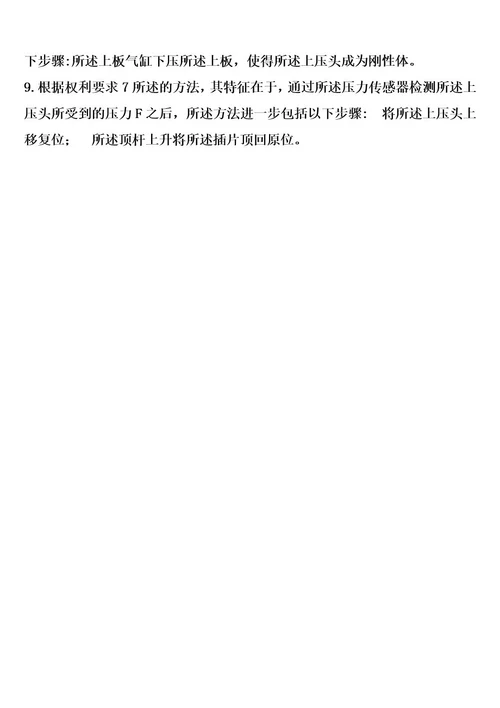 下步骤:所述上板气缸下压所述上板，使得所述上压头成为刚性体。

9. 根据权利要求 7 所述的方法，其特征在于，通过所述压力传感器检测所述上压头所受到的压力 F 之后，所述方法进一步包括以下步骤： 将所述上压头上移复位； 所述顶杆上升将所述插片顶回原位。